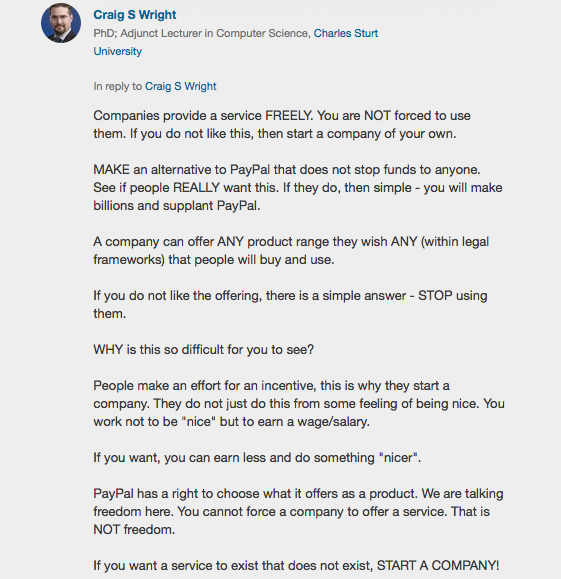 Craig S Wright
PhD; Adjunct Lecturer in Computer Science, Charles Sturt University

In reply to Craig S Wright

Companies provide a service FREELY. You are NOT forced to use them. If you do not like this, then start a company of your own.

MAKE an alternative to PayPal that does not stop funds to anyone. See if people REALLY want this. If they do, then simple - you will make billions and supplant PayPal.

A company can offer ANY product range they wish ANY (within legal frameworks) that people will buy and use.

If you do not like the offering, there is a simple answer - STOP using them.

WHY is this so difficult for you to see?

People make an effort for an incentive, this is why they start a company. They do not just do this from some feeling of being nice. You work not to be "nice" but to earn a wage/salary.

If you want, you can earn less and do something "nicer".

PayPal has a right to choose what it offers as a product. We are talking freedom here. You cannot force a company to offer a service. That is NOT freedom.

If you want a service to exist that does not exist, START A COMPANY!